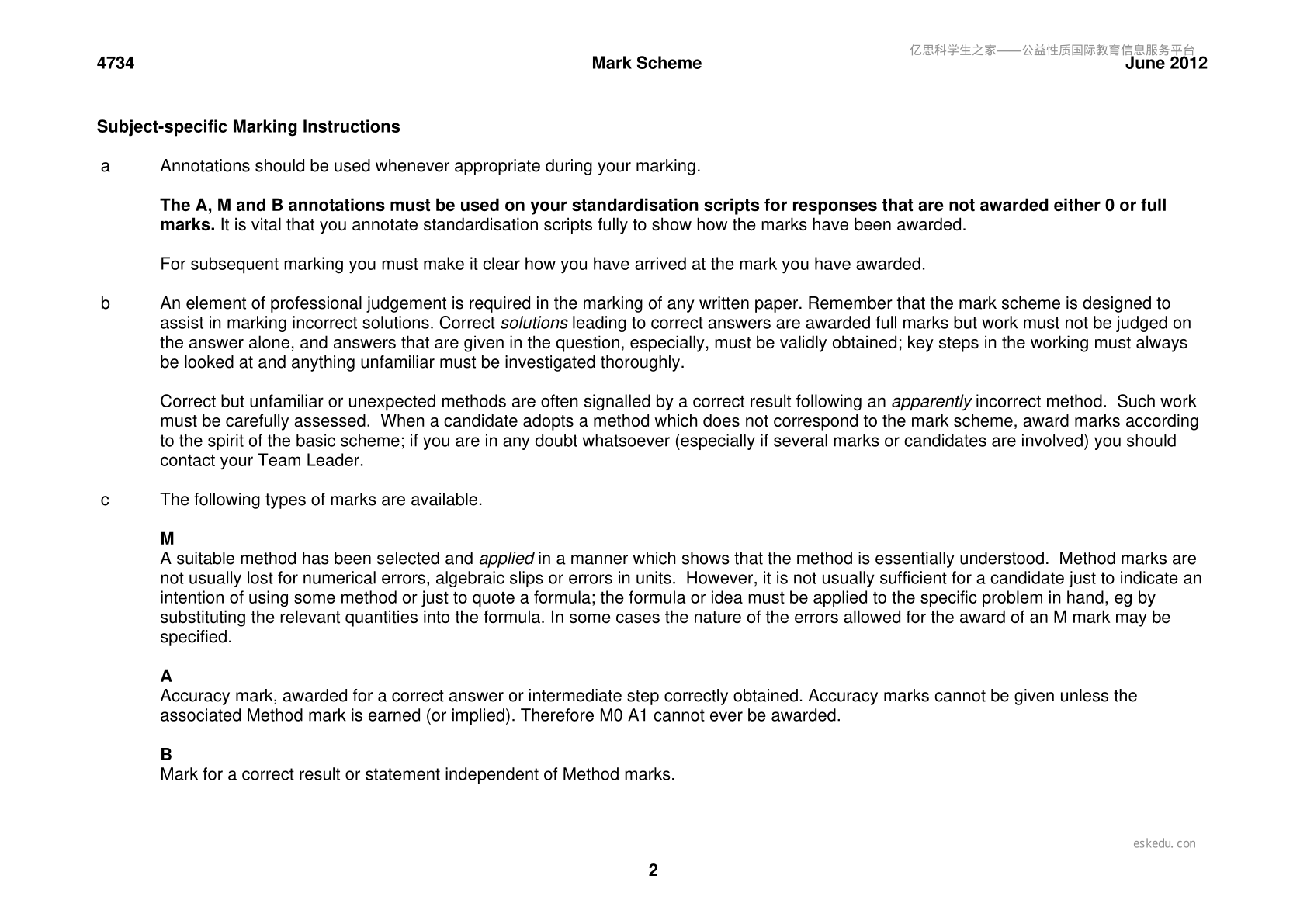 4734 Mark Scheme June 2012

Subject-specific Marking Instructions

a Annotations should be used whenever appropriate during your marking.

The A, M and B annotations must be used on your standardisation scripts for responses that are not awarded either 0 or full marks. It is vital that you annotate standardisation scripts fully to show how the marks have been awarded.

For subsequent marking you must make it clear how you have arrived at the mark you have awarded.

b An element of professional judgement is required in the marking of any written paper. Remember that the mark scheme is designed to assist in marking incorrect solutions. Correct solutions leading to correct answers are awarded full marks but work must not be judged on the answer alone, and answers that are given in the question, especially, must be validly obtained; key steps in the working must always be looked at and anything unfamiliar must be investigated thoroughly.

Correct but unfamiliar or unexpected methods are often signalled by a correct result following an apparently incorrect method. Such work must be carefully assessed. When a candidate adopts a method which does not correspond to the mark scheme, award marks according to the spirit of the basic scheme; if you are in any doubt whatsoever (especially if several marks or candidates are involved) you should contact your Team Leader.

c The following types of marks are available.

M
A suitable method has been selected and applied in a manner which shows that the method is essentially understood. Method marks are not usually lost for numerical errors, algebraic slips or errors in units. However, it is not usually sufficient for a candidate just to indicate an intention of using some method or just to quote a formula; the formula or idea must be applied to the specific problem in hand, eg by substituting the relevant quantities into the formula. In some cases the nature of the errors allowed for the award of an M mark may be specified.

A
Accuracy mark, awarded for a correct answer or intermediate step correctly obtained. Accuracy marks cannot be given unless the associated Method mark is earned (or implied). Therefore M0 A1 cannot ever be awarded.

B
Mark for a correct result or statement independent of Method marks.

2

亿思科学生之家——公益性质国际教育信息服务平台

eskedu.con